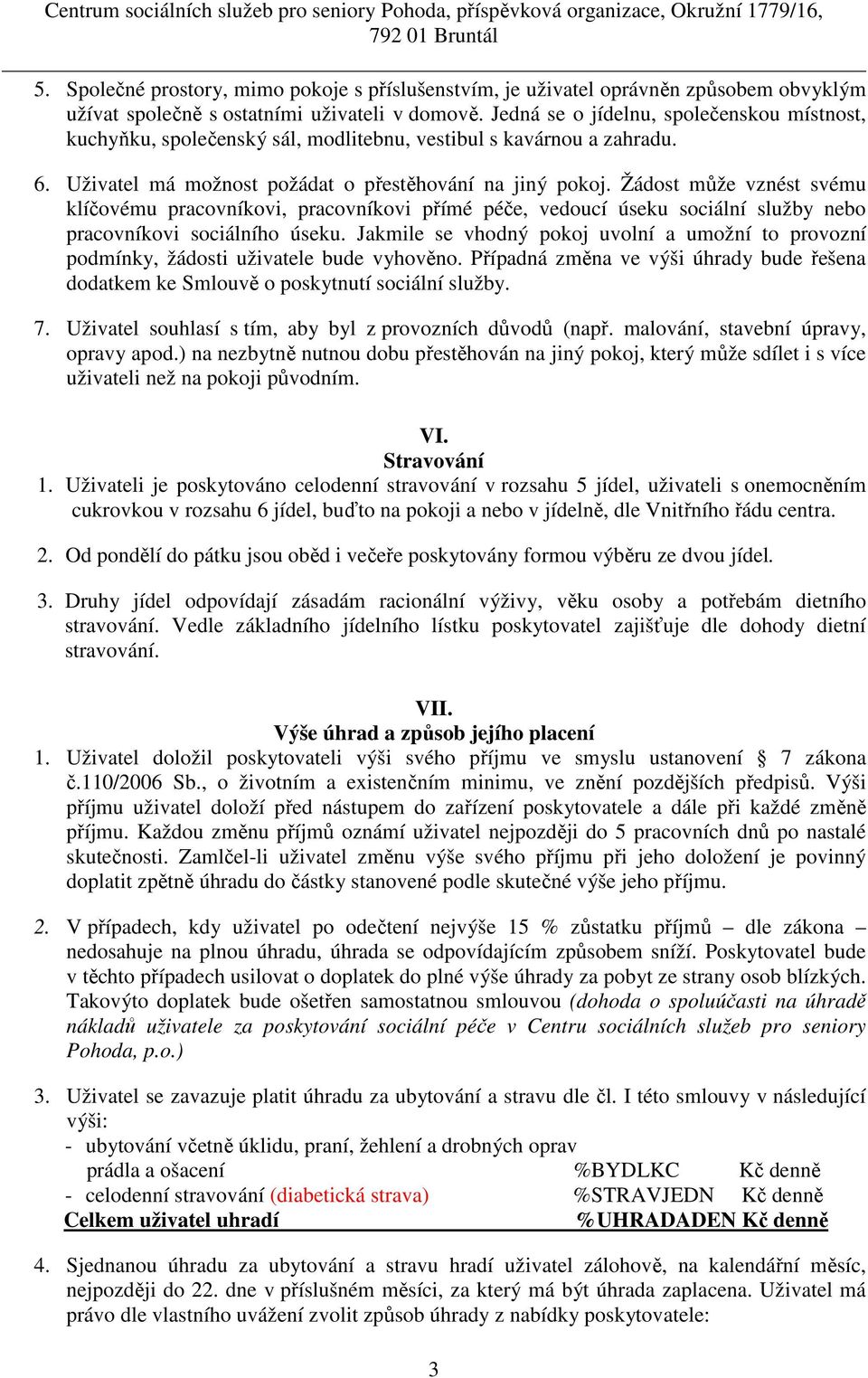 Centrum sociálních služeb pro seniory Pohoda, příspěvková organizace, Okružní 1779/16, 792 01 Bruntál

5. Společné prostory, mimo pokoje s příslušenstvím, je uživatel oprávněn způsobem obvyklým užívat společně s ostatními uživateli v domově. Jedná se o jídelnu, společenskou místnost, kuchyňku, společenský sál, modlitebnu, vestibul s kavárnou a zahradu.

6. Uživatel má možnost požádat o přestěhování na jiný pokoj. Žádost může vznést svému klíčovému pracovníkovi, pracovníkovi přímé péče, vedoucí úseku sociální služby nebo pracovníkovi sociálního úseku. Jakmile se vhodný pokoj uvolní a umožní to provozní podmínky, žádosti uživatele bude vyhověno. Případná změna ve výši úhrady bude řešena dodatkem ke Smlouvě o poskytnutí sociální služby.

7. Uživatel souhlasí s tím, aby byl z provozních důvodů (např. malování, stavební úpravy, opravy apod.) na nezbytně nutnou dobu přestěhován na jiný pokoj, který může sdílet i s více uživateli než na pokoji původním.

VI.
Stravování

1. Uživateli je poskytováno celodenní stravování v rozsahu 5 jídel, uživateli s onemocněním cukrovkou v rozsahu 6 jídel, buďto na pokoji a nebo v jídelně, dle Vnitřního řádu centra.

2. Od pondělí do pátku jsou oběd i večeře poskytovány formou výběru ze dvou jídel.

3. Druhy jídel odpovídají zásadám racionální výživy, věku osoby a potřebám dietního stravování. Vedle základního jídelního lístku poskytovatel zajišťuje dle dohody dietní stravování.

VII.
Výše úhrad a způsob jejího placení

1. Uživatel doložil poskytovateli výši svého příjmu ve smyslu ustanovení § 7 zákona č.110/2006 Sb., o životním a existenčním minimu, ve znění pozdějších předpisů. Výši příjmu uživatel doloží před nástupem do zařízení poskytovatele a dále při každé změně příjmu. Každou změnu příjmů oznámí uživatel nejpozději do 5 pracovních dnů po nastalé skutečnosti. Zamlčel-li uživatel změnu výše svého příjmu při jeho doložení je povinný doplatit zpětně úhradu do částky stanovené podle skutečné výše jeho příjmu.

2. V případech, kdy uživatel po odečtení nejvýše 15 % zůstatku příjmů – dle zákona – nedosahuje na plnou úhradu, úhrada se odpovídajícím způsobem sníží. Poskytovatel bude v těchto případech usilovat o doplatek do plné výše úhrady za pobyt ze strany osob blízkých. Takovýto doplatek bude ošetřen samostatnou smlouvou (dohoda o spoluúčasti na úhradě nákladů uživatele za poskytování sociální péče v Centru sociálních služeb pro seniory Pohoda, p.o.)

3. Uživatel se zavazuje platit úhradu za ubytování a stravu dle čl. I této smlouvy v následující výši:
- ubytování včetně úklidu, praní, žehlení a drobných oprav prádla a ošacení %BYDLKC Kč denně
- celodenní stravování (diabetická strava) %STRAVJEDN Kč denně
Celkem uživatel uhradí %UHRADADEN Kč denně

4. Sjednanou úhradu za ubytování a stravu hradí uživatel zálohově, na kalendářní měsíc, nejpozději do 22. dne v příslušném měsíci, za který má být úhrada zaplacena. Uživatel má právo dle vlastního uvážení zvolit způsob úhrady z nabídky poskytovatele:

3